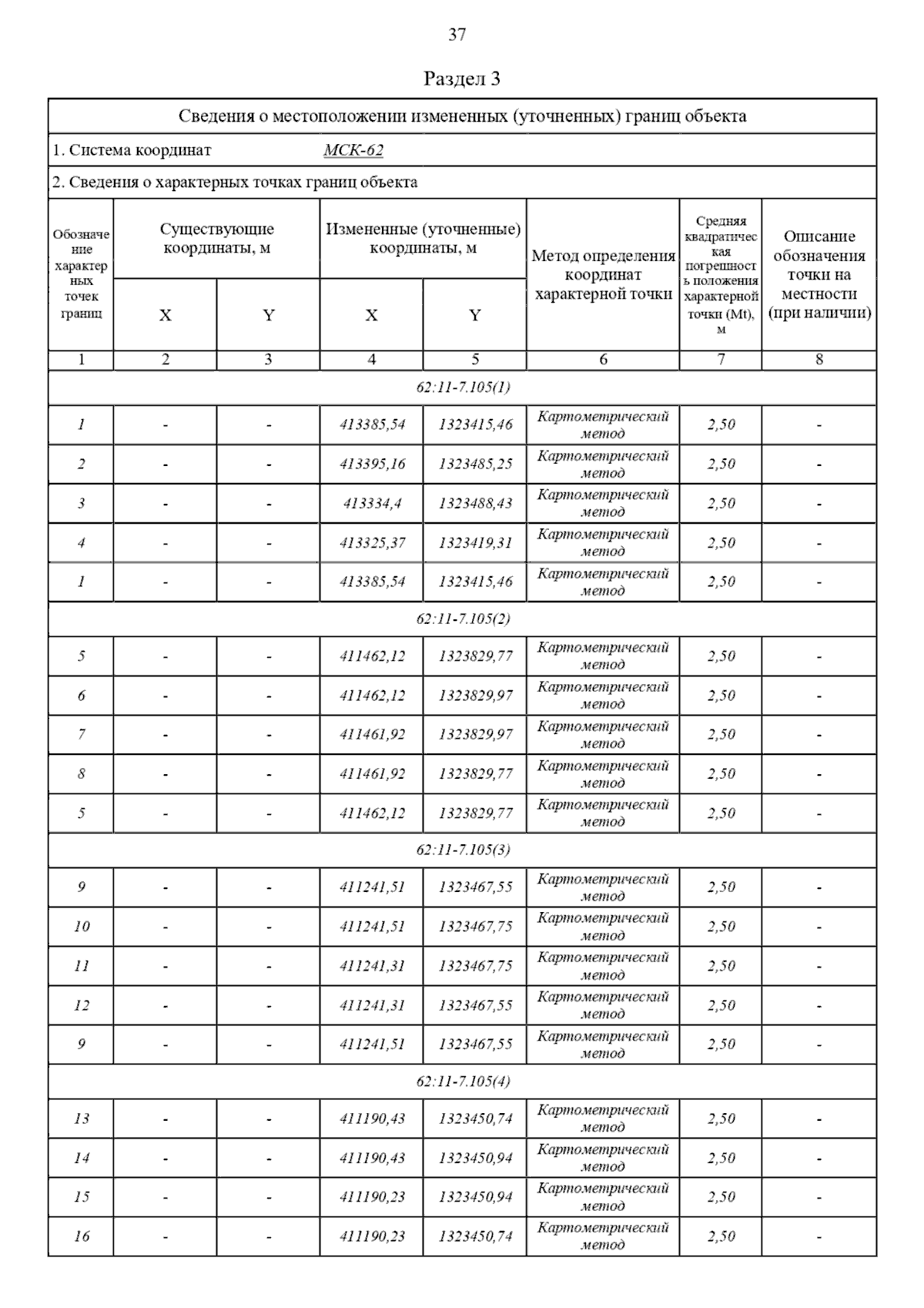 37

Раздел 3

Сведения о местоположении измененных (уточненных) границ объекта

1. Система координат МСК-62

2. Сведения о характерных точках границ объекта

| Обозначение характерных точек границ | Существующие координаты, м X | Существующие координаты, м Y | Измененные (уточненные) координаты, м X | Измененные (уточненные) координаты, м Y | Метод определения координат характерной точки | Средняя квадратическая погрешность положения характерной точки (Mt), м | Описание обозначения точки на местности (при наличии) |
|---|---|---|---|---|---|---|---|
| 1 | 2 | 3 | 4 | 5 | 6 | 7 | 8 |
| 62:11-7.105(1) | | | | | | | |
| 1 | - | - | 413385,54 | 1323415,46 | Картометрический метод | 2,50 | - |
| 2 | - | - | 413395,16 | 1323485,25 | Картометрический метод | 2,50 | - |
| 3 | - | - | 413334,4 | 1323488,43 | Картометрический метод | 2,50 | - |
| 4 | - | - | 413325,37 | 1323419,31 | Картометрический метод | 2,50 | - |
| 1 | - | - | 413385,54 | 1323415,46 | Картометрический метод | 2,50 | - |
| 62:11-7.105(2) | | | | | | | |
| 5 | - | - | 411462,12 | 1323829,77 | Картометрический метод | 2,50 | - |
| 6 | - | - | 411462,12 | 1323829,97 | Картометрический метод | 2,50 | - |
| 7 | - | - | 411461,92 | 1323829,97 | Картометрический метод | 2,50 | - |
| 8 | - | - | 411461,92 | 1323829,77 | Картометрический метод | 2,50 | - |
| 5 | - | - | 411462,12 | 1323829,77 | Картометрический метод | 2,50 | - |
| 62:11-7.105(3) | | | | | | | |
| 9 | - | - | 411241,51 | 1323467,55 | Картометрический метод | 2,50 | - |
| 10 | - | - | 411241,51 | 1323467,75 | Картометрический метод | 2,50 | - |
| 11 | - | - | 411241,31 | 1323467,75 | Картометрический метод | 2,50 | - |
| 12 | - | - | 411241,31 | 1323467,55 | Картометрический метод | 2,50 | - |
| 9 | - | - | 411241,51 | 1323467,55 | Картометрический метод | 2,50 | - |
| 62:11-7.105(4) | | | | | | | |
| 13 | - | - | 411190,43 | 1323450,74 | Картометрический метод | 2,50 | - |
| 14 | - | - | 411190,43 | 1323450,94 | Картометрический метод | 2,50 | - |
| 15 | - | - | 411190,23 | 1323450,94 | Картометрический метод | 2,50 | - |
| 16 | - | - | 411190,23 | 1323450,74 | Картометрический метод | 2,50 | - |